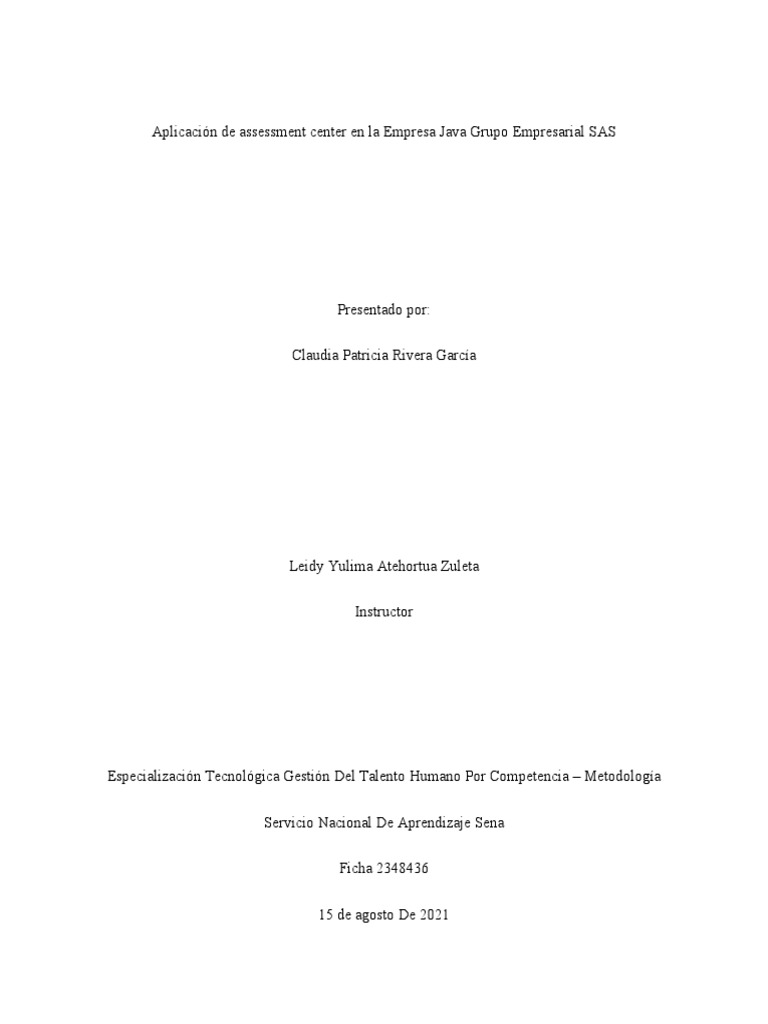 Aplicación de assessment center en la Empresa Java Grupo Empresarial SAS

Presentado por:

Claudia Patricia Rivera García

Leidy Yulima Atehortua Zuleta

Instructor

Especialización Tecnológica Gestión Del Talento Humano Por Competencia – Metodologia

Servicio Nacional De Aprendizaje Sena

Ficha 2348436

15 de agosto De 2021